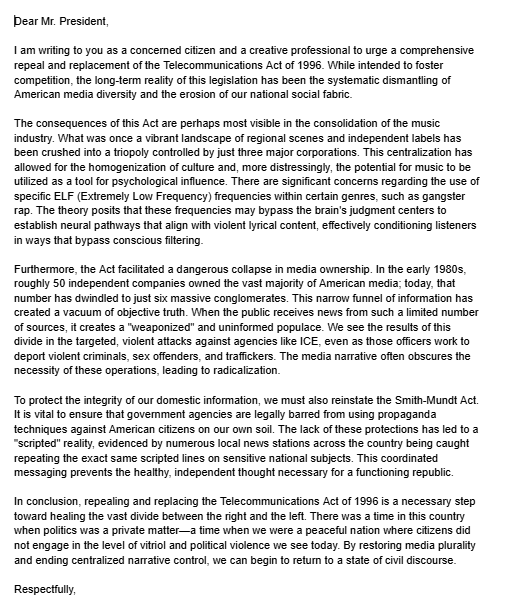 Dear Mr. President,

I am writing to you as a concerned citizen and a creative professional to urge a comprehensive repeal and replacement of the Telecommunications Act of 1996. While intended to foster competition, the long-term reality of this legislation has been the systematic dismantling of American media diversity and the erosion of our national social fabric.

The consequences of this Act are perhaps most visible in the consolidation of the music industry. What was once a vibrant landscape of regional scenes and independent labels has been crushed into a triopoly controlled by just three major corporations. This centralization has allowed for the homogenization of culture and, more distressingly, the potential for music to be utilized as a tool for psychological influence. There are significant concerns regarding the use of specific ELF (Extremely Low Frequency) frequencies within certain genres, such as gangster rap. The theory posits that these frequencies may bypass the brain's judgment centers to establish neural pathways that align with violent lyrical content, effectively conditioning listeners in ways that bypass conscious filtering.

Furthermore, the Act facilitated a dangerous collapse in media ownership. In the early 1980s, roughly 50 independent companies owned the vast majority of American media; today, that number has dwindled to just six massive conglomerates. This narrow funnel of information has created a vacuum of objective truth. When the public receives news from such a limited number of sources, it creates a "weaponized" and uninformed populace. We see the results of this divide in the targeted, violent attacks against agencies like ICE, even as those officers work to deport violent criminals, sex offenders, and traffickers. The media narrative often obscures the necessity of these operations, leading to radicalization.

To protect the integrity of our domestic information, we must also reinstate the Smith-Mundt Act. It is vital to ensure that government agencies are legally barred from using propaganda techniques against American citizens on our own soil. The lack of these protections has led to a "scripted" reality, evidenced by numerous local news stations across the country being caught repeating the exact same scripted lines on sensitive national subjects. This coordinated messaging prevents the healthy, independent thought necessary for a functioning republic.

In conclusion, repealing and replacing the Telecommunications Act of 1996 is a necessary step toward healing the vast divide between the right and the left. There was a time in this country when politics was a private matter—a time when we were a peaceful nation where citizens did not engage in the level of vitriol and political violence we see today. By restoring media plurality and ending centralized narrative control, we can begin to return to a state of civil discourse.

Respectfully,